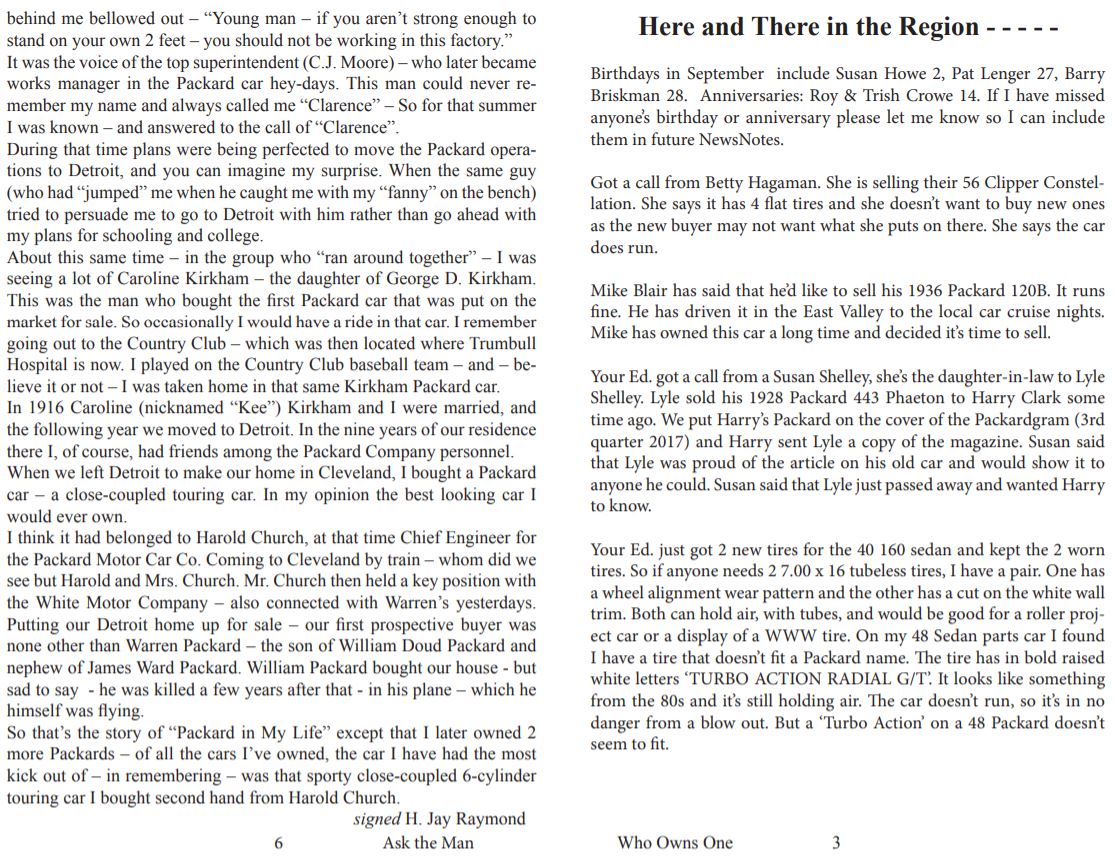 behind me bellowed out – "Young man – if you aren't strong enough to stand on your own 2 feet – you should not be working in this factory."
It was the voice of the top superintendent (C.J. Moore) – who later became works manager in the Packard car hey-days. This man could never remember my name and always called me "Clarence" – So for that summer I was known – and answered to the call of "Clarence".
During that time plans were being perfected to move the Packard operations to Detroit, and you can imagine my surprise. When the same guy (who had "jumped" me when he caught me with my "fanny" on the bench) tried to persuade me to go to Detroit with him rather than go ahead with my plans for schooling and college.
About this same time – in the group who "ran around together" – I was seeing a lot of Caroline Kirkham – the daughter of George D. Kirkham. This was the man who bought the first Packard car that was put on the market for sale. So occasionally I would have a ride in that car. I remember going out to the Country Club – which was then located where Trumbull Hospital is now. I played on the Country Club baseball team – and – believe it or not – I was taken home in that same Kirkham Packard car.
In 1916 Caroline (nicknamed "Kee") Kirkham and I were married, and the following year we moved to Detroit. In the nine years of our residence there I, of course, had friends among the Packard Company personnel.
When we left Detroit to make our home in Cleveland, I bought a Packard car – a close-coupled touring car. In my opinion the best looking car I would ever own.
I think it had belonged to Harold Church, at that time Chief Engineer for the Packard Motor Car Co. Coming to Cleveland by train – whom did we see but Harold and Mrs. Church. Mr. Church then held a key position with the White Motor Company – also connected with Warren's yesterdays. Putting our Detroit home up for sale – our first prospective buyer was none other than Warren Packard – the son of William Doud Packard and nephew of James Ward Packard. William Packard bought our house - but sad to say - he was killed a few years after that - in his plane – which he himself was flying.
So that's the story of "Packard in My Life" except that I later owned 2 more Packards – of all the cars I've owned, the car I have had the most kick out of – in remembering – was that sporty close-coupled 6-cylinder touring car I bought second hand from Harold Church.
signed H. Jay Raymond

6 Ask the Man

Here and There in the Region - - - - -

Birthdays in September include Susan Howe 2, Pat Lenger 27, Barry Briskman 28. Anniversaries: Roy & Trish Crowe 14. If I have missed anyone's birthday or anniversary please let me know so I can include them in future NewsNotes.

Got a call from Betty Hagaman. She is selling their 56 Clipper Constellation. She says it has 4 flat tires and she doesn't want to buy new ones as the new buyer may not want what she puts on there. She says the car does run.

Mike Blair has said that he'd like to sell his 1936 Packard 120B. It runs fine. He has driven it in the East Valley to the local car cruise nights. Mike has owned this car a long time and decided it's time to sell.

Your Ed. got a call from a Susan Shelley, she's the daughter-in-law to Lyle Shelley. Lyle sold his 1928 Packard 443 Phaeton to Harry Clark some time ago. We put Harry's Packard on the cover of the Packardgram (3rd quarter 2017) and Harry sent Lyle a copy of the magazine. Susan said that Lyle was proud of the article on his old car and would show it to anyone he could. Susan said that Lyle just passed away and wanted Harry to know.

Your Ed. just got 2 new tires for the 40 160 sedan and kept the 2 worn tires. So if anyone needs 2 7.00 x 16 tubeless tires, I have a pair. One has a wheel alignment wear pattern and the other has a cut on the white wall trim. Both can hold air, with tubes, and would be good for a roller project car or a display of a WWW tire. On my 48 Sedan parts car I found I have a tire that doesn't fit a Packard name. The tire has in bold raised white letters 'TURBO ACTION RADIAL G/T'. It looks like something from the 80s and it's still holding air. The car doesn't run, so it's in no danger from a blow out. But a 'Turbo Action' on a 48 Packard doesn't seem to fit.

Who Owns One 3